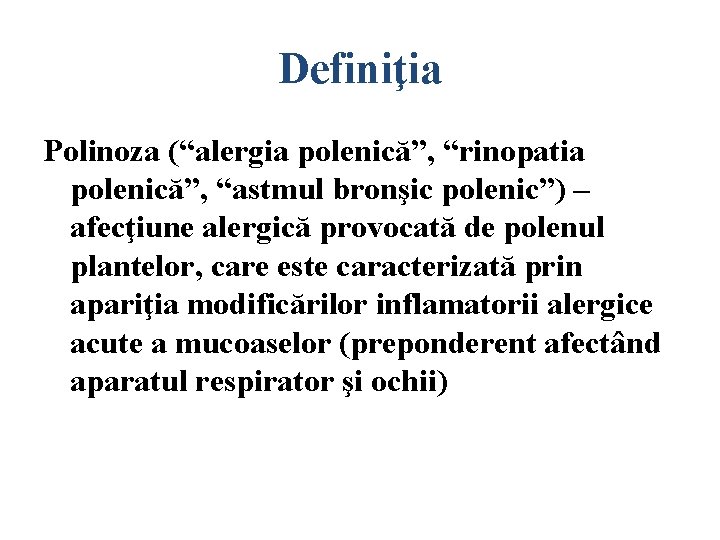 Definiţia

Polinoza (“alergia polenică”, “rinopatia polenică”, “astmul bronşic polenic”) – afecţiune alergică provocată de polenul plantelor, care este caracterizată prin apariţia modificărilor inflamatorii alergice acute a mucoaselor (preponderent afectând aparatul respirator şi ochii)